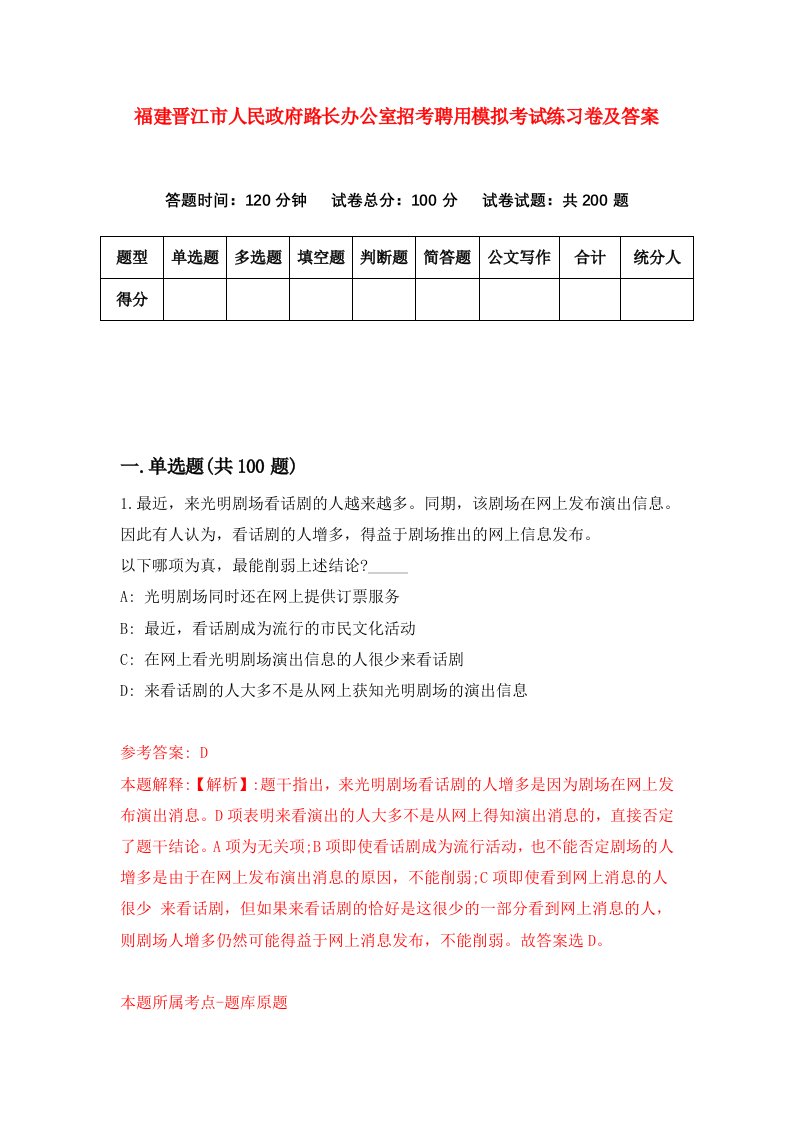 福建晋江市人民政府路长办公室招考聘用模拟考试练习卷及答案

答题时间：120 分钟　试卷总分：100 分　试卷试题：共 200 题

| 题型 | 单选题 | 多选题 | 填空题 | 判断题 | 简答题 | 公文写作 | 合计 | 统分人 |
|---|---|---|---|---|---|---|---|---|
| 得分 | | | | | | | | |

一.单选题(共 100 题)

1.最近，来光明剧场看话剧的人越来越多。同期，该剧场在网上发布演出信息。因此有人认为，看话剧的人增多，得益于剧场推出的网上信息发布。

以下哪项为真，最能削弱上述结论?_____

A: 光明剧场同时还在网上提供订票服务

B: 最近，看话剧成为流行的市民文化活动

C: 在网上看光明剧场演出信息的人很少来看话剧

D: 来看话剧的人大多不是从网上获知光明剧场的演出信息

参考答案: D

本题解释:【解析】:题干指出，来光明剧场看话剧的人增多是因为剧场在网上发布演出消息。D 项表明来看演出的人大多不是从网上得知演出消息的，直接否定了题干结论。A 项为无关项;B 项即使看话剧成为流行活动，也不能否定剧场的人增多是由于在网上发布演出消息的原因，不能削弱;C 项即使看到网上消息的人很少 来看话剧，但如果来看话剧的恰好是这很少的一部分看到网上消息的人，则剧场人增多仍然可能得益于网上消息发布，不能削弱。故答案选 D。

本题所属考点-题库原题